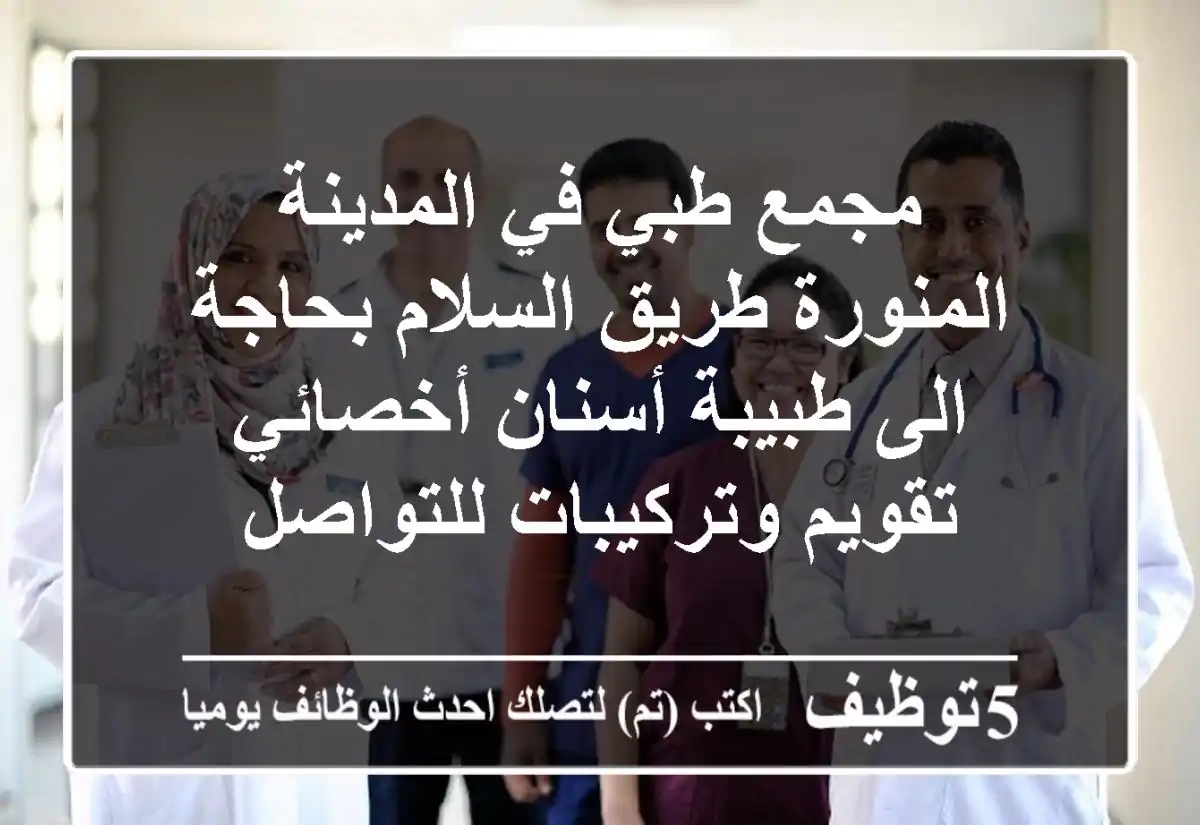 مجمع طبي في المدينة المنورة طريق السلام بحاجة الى طبيبة أسنان أخصائي تقويم وتركيبات للتواصل

5توظيف اكتب (تم) لتصلك احدث الوظائف يوميا